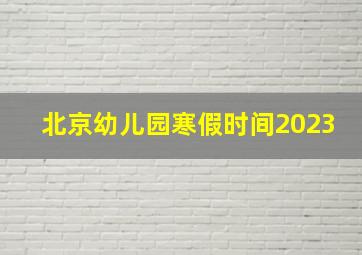 北京幼儿园寒假时间2023